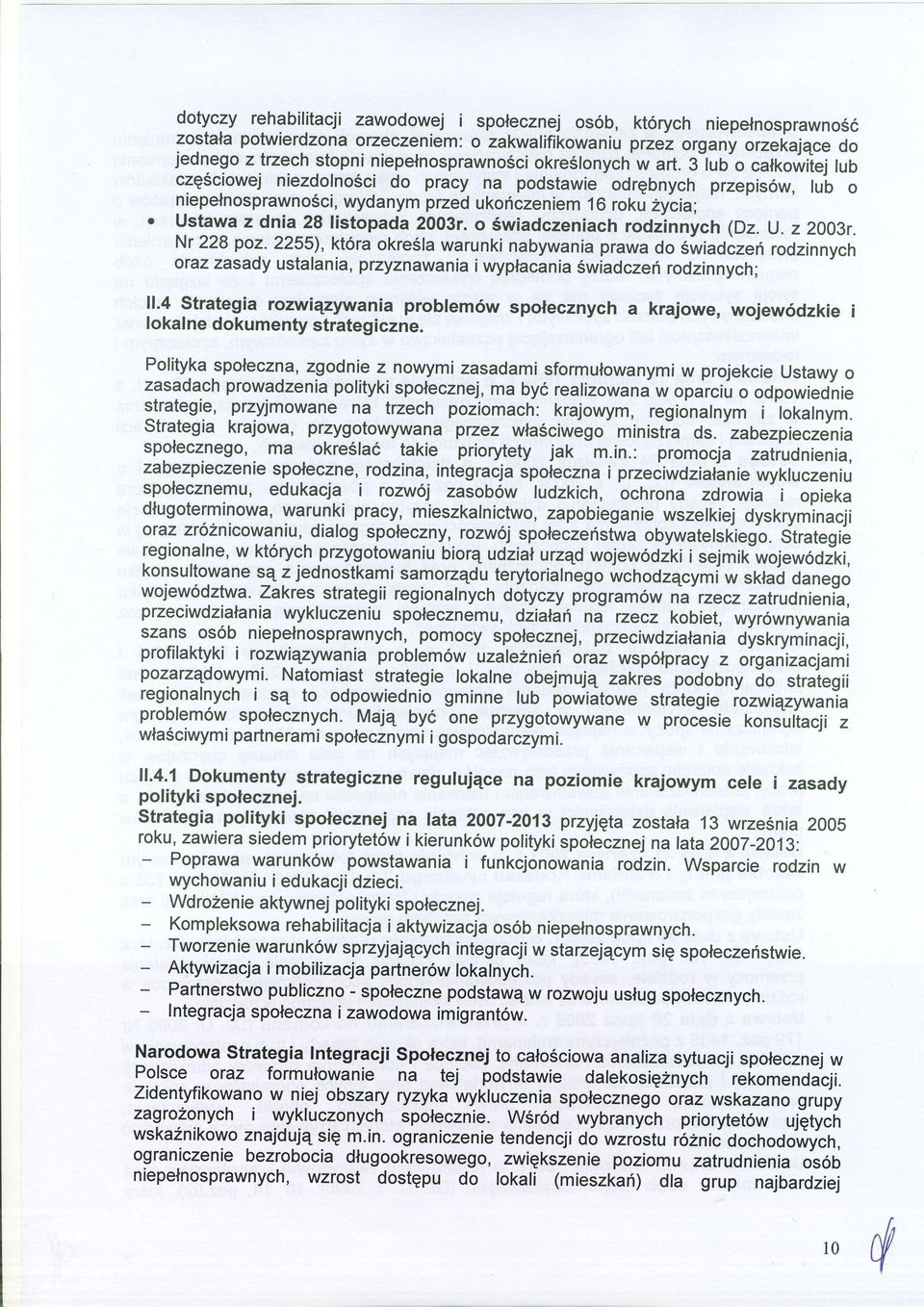 dotyczy rehabilitacji zawodowej i społecznej osób, których niepełnosprawność została potwierdzona orzeczeniem: o zakwalifikowaniu przez organy orzekające do jednego z trzech stopni niepełnosprawności określonych w art. 3 lub o całkowitej lub częściowej niezdolności do pracy na podstawie odrębnych przepisów, lub o niepełnosprawności, wydanym przed ukończeniem 16 roku życia;

• Ustawa z dnia 28 listopada 2003r. o świadczeniach rodzinnych (Dz. U. z 2003r. Nr 228 poz. 2255), która określa warunki nabywania prawa do świadczeń rodzinnych oraz zasady ustalania, przyznawania i wypłacania świadczeń rodzinnych;

II.4 Strategia rozwiązywania problemów społecznych a krajowe, wojewódzkie i lokalne dokumenty strategiczne.

Polityka społeczna, zgodnie z nowymi zasadami sformułowanymi w projekcie Ustawy o zasadach prowadzenia polityki społecznej, ma być realizowana w oparciu o odpowiednie strategie, przyjmowane na trzech poziomach: krajowym, regionalnym i lokalnym. Strategia krajowa, przygotowywana przez właściwego ministra ds. zabezpieczenia społecznego, ma określać takie priorytety jak m.in.: promocja zatrudnienia, zabezpieczenie społeczne, rodzina, integracja społeczna i przeciwdziałanie wykluczeniu społecznemu, edukacja i rozwój zasobów ludzkich, ochrona zdrowia i opieka długoterminowa, warunki pracy, mieszkalnictwo, zapobieganie wszelkiej dyskryminacji oraz zróżnicowaniu, dialog społeczny, rozwój społeczeństwa obywatelskiego. Strategie regionalne, w których przygotowaniu biorą udział urząd wojewódzki i sejmik wojewódzki, konsultowane są z jednostkami samorządu terytorialnego wchodzącymi w skład danego województwa. Zakres strategii regionalnych dotyczy programów na rzecz zatrudnienia, przeciwdziałania wykluczeniu społecznemu, działań na rzecz kobiet, wyrównywania szans osób niepełnosprawnych, pomocy społecznej, przeciwdziałania dyskryminacji, profilaktyki i rozwiązywania problemów uzależnień oraz współpracy z organizacjami pozarządowymi. Natomiast strategie lokalne obejmują zakres podobny do strategii regionalnych i są to odpowiednio gminne lub powiatowe strategie rozwiązywania problemów społecznych. Mają być one przygotowywane w procesie konsultacji z właściwymi partnerami społecznymi i gospodarczymi.

II.4.1 Dokumenty strategiczne regulujące na poziomie krajowym cele i zasady polityki społecznej.

Strategia polityki społecznej na lata 2007-2013 przyjęta została 13 września 2005 roku, zawiera siedem priorytetów i kierunków polityki społecznej na lata 2007-2013:
– Poprawa warunków powstawania i funkcjonowania rodzin. Wsparcie rodzin w wychowaniu i edukacji dzieci.
– Wdrożenie aktywnej polityki społecznej.
– Kompleksowa rehabilitacja i aktywizacja osób niepełnosprawnych.
– Tworzenie warunków sprzyjających integracji w starzejącym się społeczeństwie.
– Aktywizacja i mobilizacja partnerów lokalnych.
– Partnerstwo publiczno - społeczne podstawą w rozwoju usług społecznych.
– Integracja społeczna i zawodowa imigrantów.

Narodowa Strategia Integracji Społecznej to całościowa analiza sytuacji społecznej w Polsce oraz formułowanie na tej podstawie dalekosiężnych rekomendacji. Zidentyfikowano w niej obszary ryzyka wykluczenia społecznego oraz wskazano grupy zagrożonych i wykluczonych społecznie. Wśród wybranych priorytetów ujętych wskaźnikowo znajdują się m.in. ograniczenie tendencji do wzrostu różnic dochodowych, ograniczenie bezrobocia długookresowego, zwiększenie poziomu zatrudnienia osób niepełnosprawnych, wzrost dostępu do lokali (mieszkań) dla grup najbardziej

10